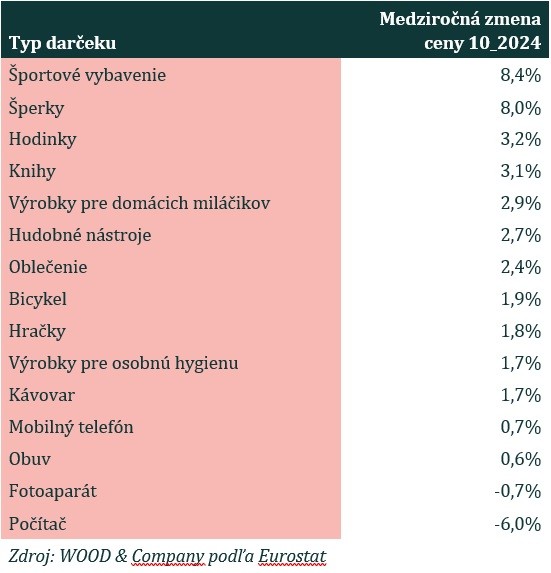 | Typ darčeku | Medziročná zmena ceny 10_2024 |
|---|---|
| Športové vybavenie | 8,4% |
| Šperky | 8,0% |
| Hodinky | 3,2% |
| Knihy | 3,1% |
| Výrobky pre domácich miláčikov | 2,9% |
| Hudobné nástroje | 2,7% |
| Oblečenie | 2,4% |
| Bicykel | 1,9% |
| Hračky | 1,8% |
| Výrobky pre osobnú hygienu | 1,7% |
| Kávovar | 1,7% |
| Mobilný telefón | 0,7% |
| Obuv | 0,6% |
| Fotoaparát | -0,7% |
| Počítač | -6,0% |

Zdroj: WOOD & Company podľa Eurostat